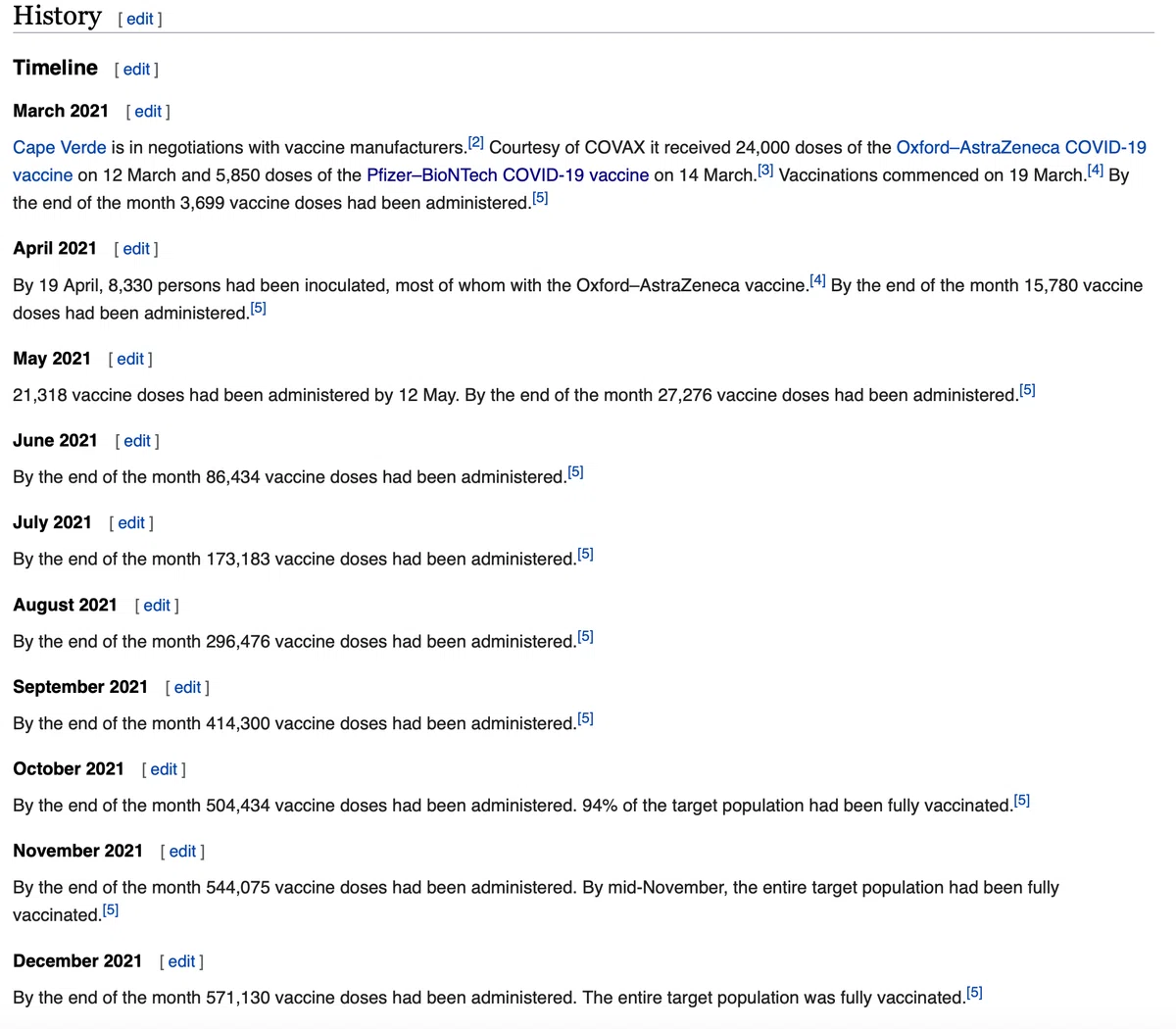 History [ edit ]

Timeline [ edit ]

March 2021 [ edit ]

Cape Verde is in negotiations with vaccine manufacturers.[2] Courtesy of COVAX it received 24,000 doses of the Oxford–AstraZeneca COVID-19 vaccine on 12 March and 5,850 doses of the Pfizer–BioNTech COVID-19 vaccine on 14 March.[3] Vaccinations commenced on 19 March.[4] By the end of the month 3,699 vaccine doses had been administered.[5]

April 2021 [ edit ]

By 19 April, 8,330 persons had been inoculated, most of whom with the Oxford–AstraZeneca vaccine.[4] By the end of the month 15,780 vaccine doses had been administered.[5]

May 2021 [ edit ]

21,318 vaccine doses had been administered by 12 May. By the end of the month 27,276 vaccine doses had been administered.[5]

June 2021 [ edit ]

By the end of the month 86,434 vaccine doses had been administered.[5]

July 2021 [ edit ]

By the end of the month 173,183 vaccine doses had been administered.[5]

August 2021 [ edit ]

By the end of the month 296,476 vaccine doses had been administered.[5]

September 2021 [ edit ]

By the end of the month 414,300 vaccine doses had been administered.[5]

October 2021 [ edit ]

By the end of the month 504,434 vaccine doses had been administered. 94% of the target population had been fully vaccinated.[5]

November 2021 [ edit ]

By the end of the month 544,075 vaccine doses had been administered. By mid-November, the entire target population had been fully vaccinated.[5]

December 2021 [ edit ]

By the end of the month 571,130 vaccine doses had been administered. The entire target population was fully vaccinated.[5]